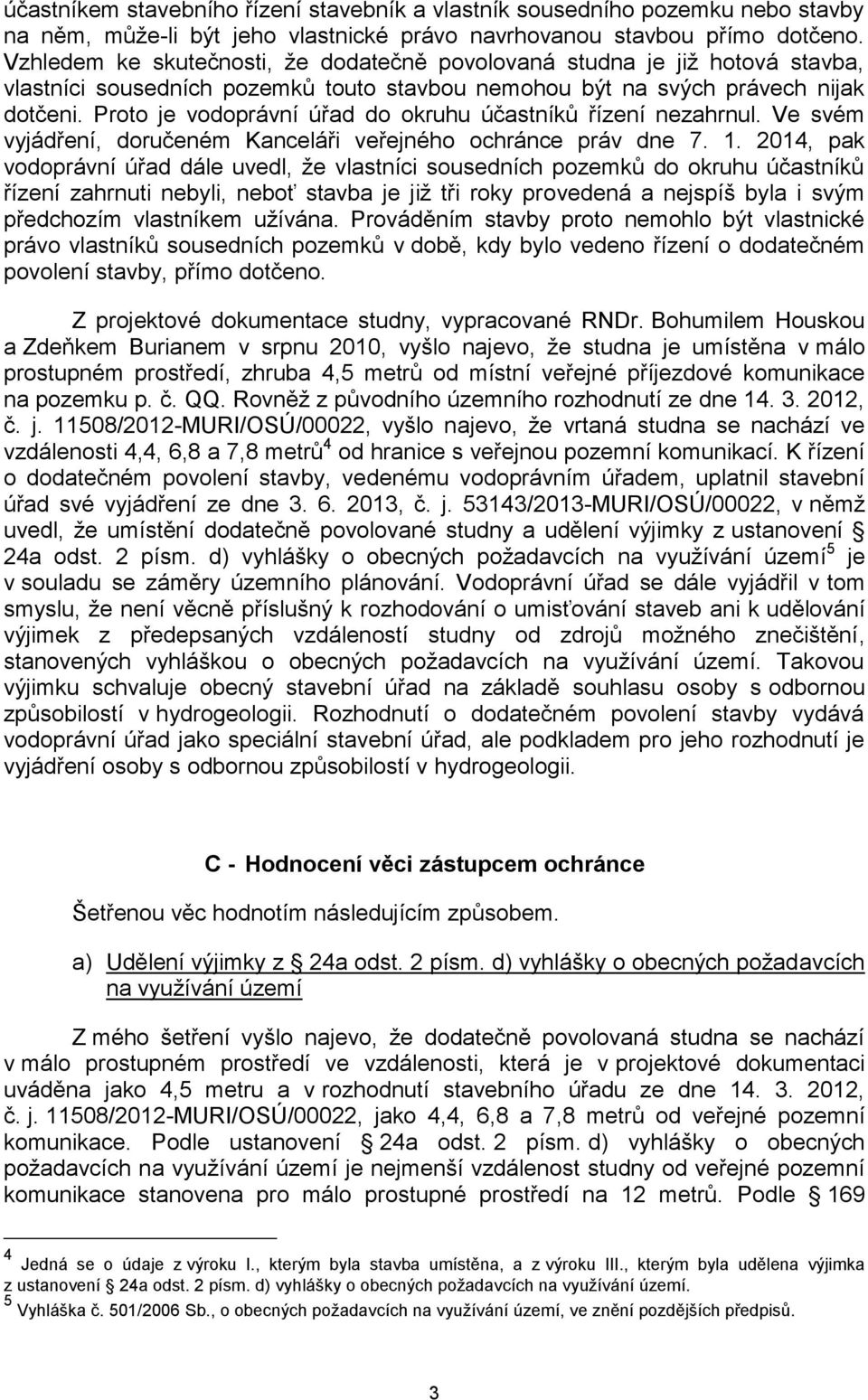 účastníkem stavebního řízení stavebník a vlastník sousedního pozemku nebo stavby na něm, může-li být jeho vlastnické právo navrhovanou stavbou přímo dotčeno. Vzhledem ke skutečnosti, že dodatečně povolovaná studna je již hotová stavba, vlastníci sousedních pozemků touto stavbou nemohou být na svých právech nijak dotčeni. Proto je vodoprávní úřad do okruhu účastníků řízení nezahrnul. Ve svém vyjádření, doručeném Kanceláři veřejného ochránce práv dne 7. 1. 2014, pak vodoprávní úřad dále uvedl, že vlastníci sousedních pozemků do okruhu účastníků řízení zahrnuti nebyli, neboť stavba je již tři roky provedená a nejspíš byla i svým předchozím vlastníkem užívána. Prováděním stavby proto nemohlo být vlastnické právo vlastníků sousedních pozemků v době, kdy bylo vedeno řízení o dodatečném povolení stavby, přímo dotčeno.

Z projektové dokumentace studny, vypracované RNDr. Bohumilem Houskou a Zdeňkem Burianem v srpnu 2010, vyšlo najevo, že studna je umístěna v málo prostupném prostředí, zhruba 4,5 metrů od místní veřejné příjezdové komunikace na pozemku p. č. QQ. Rovněž z původního územního rozhodnutí ze dne 14. 3. 2012, č. j. 11508/2012-MURI/OSÚ/00022, vyšlo najevo, že vrtaná studna se nachází ve vzdálenosti 4,4, 6,8 a 7,8 metrů$^4$ od hranice s veřejnou pozemní komunikací. K řízení o dodatečném povolení stavby, vedenému vodoprávním úřadem, uplatnil stavební úřad své vyjádření ze dne 3. 6. 2013, č. j. 53143/2013-MURI/OSÚ/00022, v němž uvedl, že umístění dodatečně povolované studny a udělení výjimky z ustanovení § 24a odst. 2 písm. d) vyhlášky o obecných požadavcích na využívání území$^5$ je v souladu se záměry územního plánování. Vodoprávní úřad se dále vyjádřil v tom smyslu, že není věcně příslušný k rozhodování o umisťování staveb ani k udělování výjimek z předepsaných vzdáleností studny od zdrojů možného znečištění, stanovených vyhláškou o obecných požadavcích na využívání území. Takovou výjimku schvaluje obecný stavební úřad na základě souhlasu osoby s odbornou způsobilostí v hydrogeologii. Rozhodnutí o dodatečném povolení stavby vydává vodoprávní úřad jako speciální stavební úřad, ale podkladem pro jeho rozhodnutí je vyjádření osoby s odbornou způsobilostí v hydrogeologii.

C - Hodnocení věci zástupcem ochránce

Šetřenou věc hodnotím následujícím způsobem.

a) Udělení výjimky z § 24a odst. 2 písm. d) vyhlášky o obecných požadavcích na využívání území

Z mého šetření vyšlo najevo, že dodatečně povolovaná studna se nachází v málo prostupném prostředí ve vzdálenosti, která je v projektové dokumentaci uváděna jako 4,5 metru a v rozhodnutí stavebního úřadu ze dne 14. 3. 2012, č. j. 11508/2012-MURI/OSÚ/00022, jako 4,4, 6,8 a 7,8 metrů od veřejné pozemní komunikace. Podle ustanovení § 24a odst. 2 písm. d) vyhlášky o obecných požadavcích na využívání území je nejmenší vzdálenost studny od veřejné pozemní komunikace stanovena pro málo prostupné prostředí na 12 metrů. Podle § 169

$^4$ Jedná se o údaje z výroku I., kterým byla stavba umístěna, a z výroku III., kterým byla udělena výjimka z ustanovení § 24a odst. 2 písm. d) vyhlášky o obecných požadavcích na využívání území.
$^5$ Vyhláška č. 501/2006 Sb., o obecných požadavcích na využívání území, ve znění pozdějších předpisů.

3